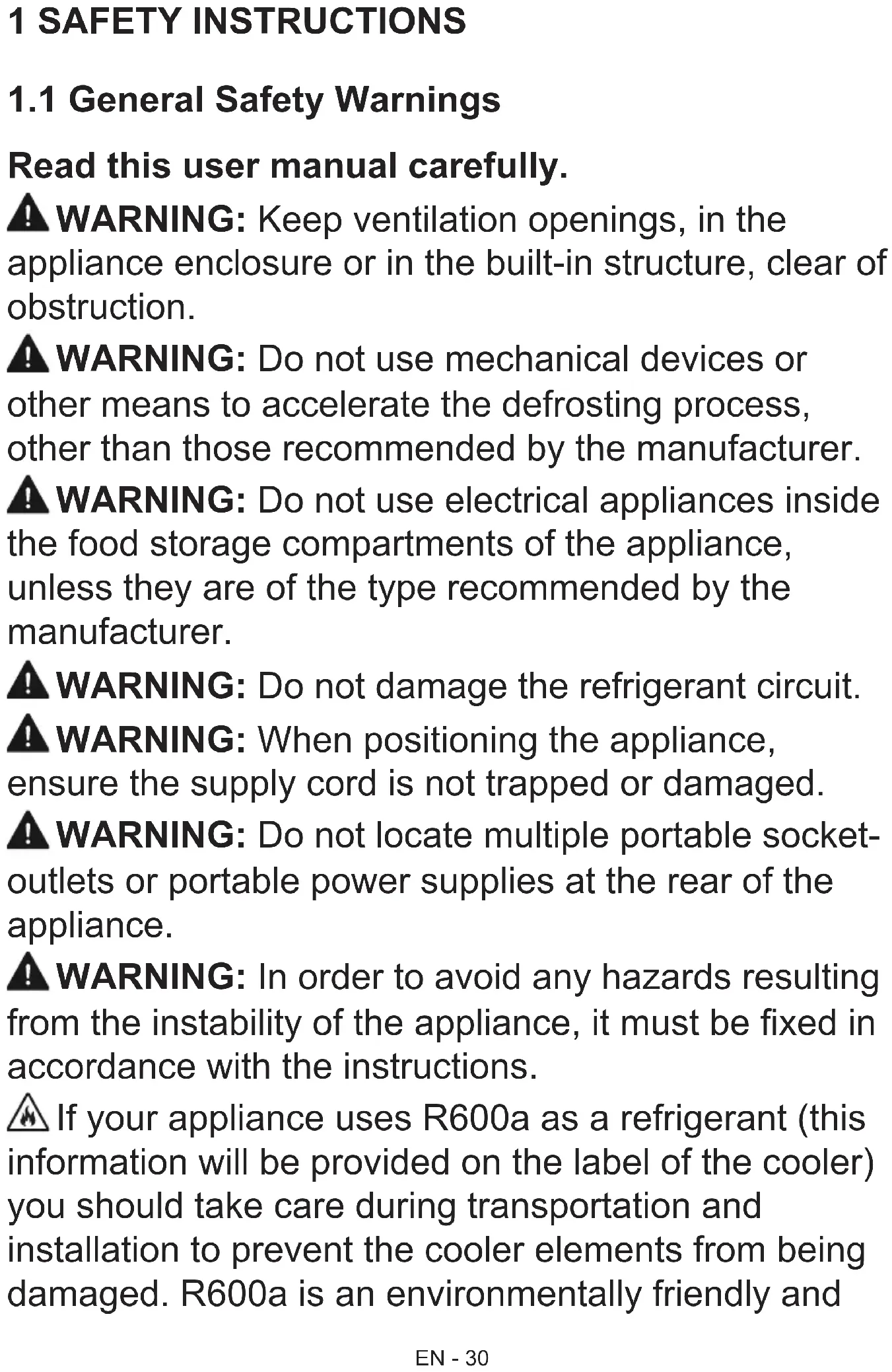 1 SAFETY INSTRUCTIONS

1.1 General Safety Warnings

Read this user manual carefully.

WARNING: Keep ventilation openings, in the appliance enclosure or in the built-in structure, clear of obstruction.

WARNING: Do not use mechanical devices or other means to accelerate the defrosting process, other than those recommended by the manufacturer.

WARNING: Do not use electrical appliances inside the food storage compartments of the appliance, unless they are of the type recommended by the manufacturer.

WARNING: Do not damage the refrigerant circuit.

WARNING: When positioning the appliance, ensure the supply cord is not trapped or damaged.

WARNING: Do not locate multiple portable socket-outlets or portable power supplies at the rear of the appliance.

WARNING: In order to avoid any hazards resulting from the instability of the appliance, it must be fixed in accordance with the instructions.

If your appliance uses R600a as a refrigerant (this information will be provided on the label of the cooler) you should take care during transportation and installation to prevent the cooler elements from being damaged. R600a is an environmentally friendly and

EN - 30